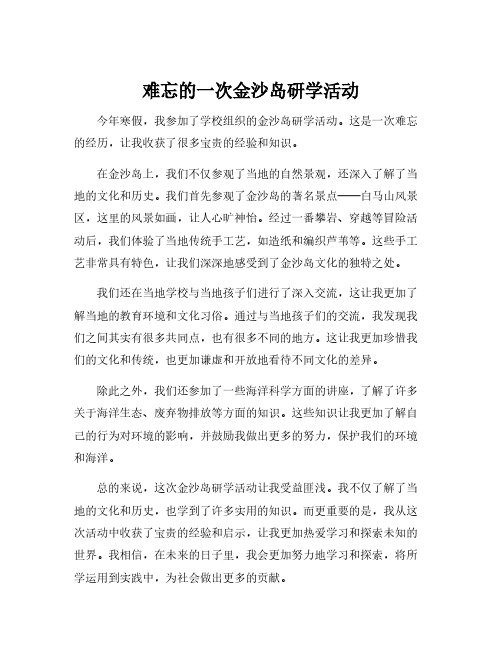 难忘的一次金沙岛研学活动

今年寒假，我参加了学校组织的金沙岛研学活动。这是一次难忘的经历，让我收获了很多宝贵的经验和知识。

在金沙岛上，我们不仅参观了当地的自然景观，还深入了解了当地的文化和历史。我们首先参观了金沙岛的著名景点——白马山风景区，这里的风景如画，让人心旷神怡。经过一番攀岩、穿越等冒险活动后，我们体验了当地传统手工艺，如造纸和编织芦苇等。这些手工艺非常具有特色，让我们深深地感受到了金沙岛文化的独特之处。

我们还在当地学校与当地孩子们进行了深入交流，这让我更加了解当地的教育环境和文化习俗。通过与当地孩子们的交流，我发现我们之间其实有很多共同点，也有很多不同的地方。这让我更加珍惜我们的文化和传统，也更加谦虚和开放地看待不同文化的差异。

除此之外，我们还参加了一些海洋科学方面的讲座，了解了许多关于海洋生态、废弃物排放等方面的知识。这些知识让我更加了解自己的行为对环境的影响，并鼓励我做出更多的努力，保护我们的环境和海洋。

总的来说，这次金沙岛研学活动让我受益匪浅。我不仅了解了当地的文化和历史，也学到了许多实用的知识。而更重要的是，我从这次活动中收获了宝贵的经验和启示，让我更加热爱学习和探索未知的世界。我相信，在未来的日子里，我会更加努力地学习和探索，将所学运用到实践中，为社会做出更多的贡献。